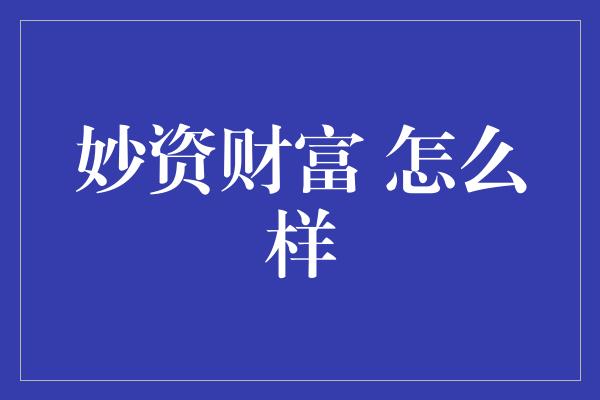 妙资财富 怎么样